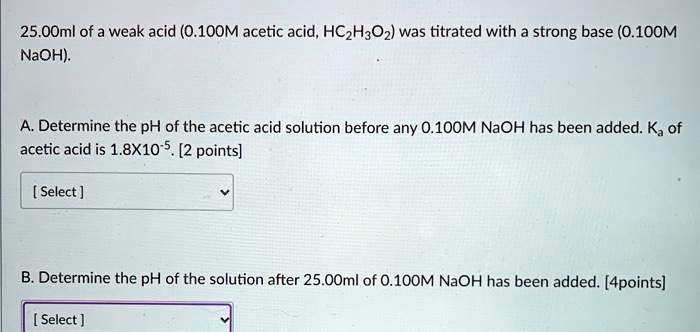 25.00ml of a weak acid (0.100M acetic acid, $HC_2H_3O_2$) was titrated with a strong base (0.100M NaOH).

A. Determine the pH of the acetic acid solution before any 0.100M NaOH has been added. $K_a$ of acetic acid is $1.8X10^{-5}$. [2 points]

[ Select ]

B. Determine the pH of the solution after 25.00ml of 0.100M NaOH has been added. [4points]

[ Select ]